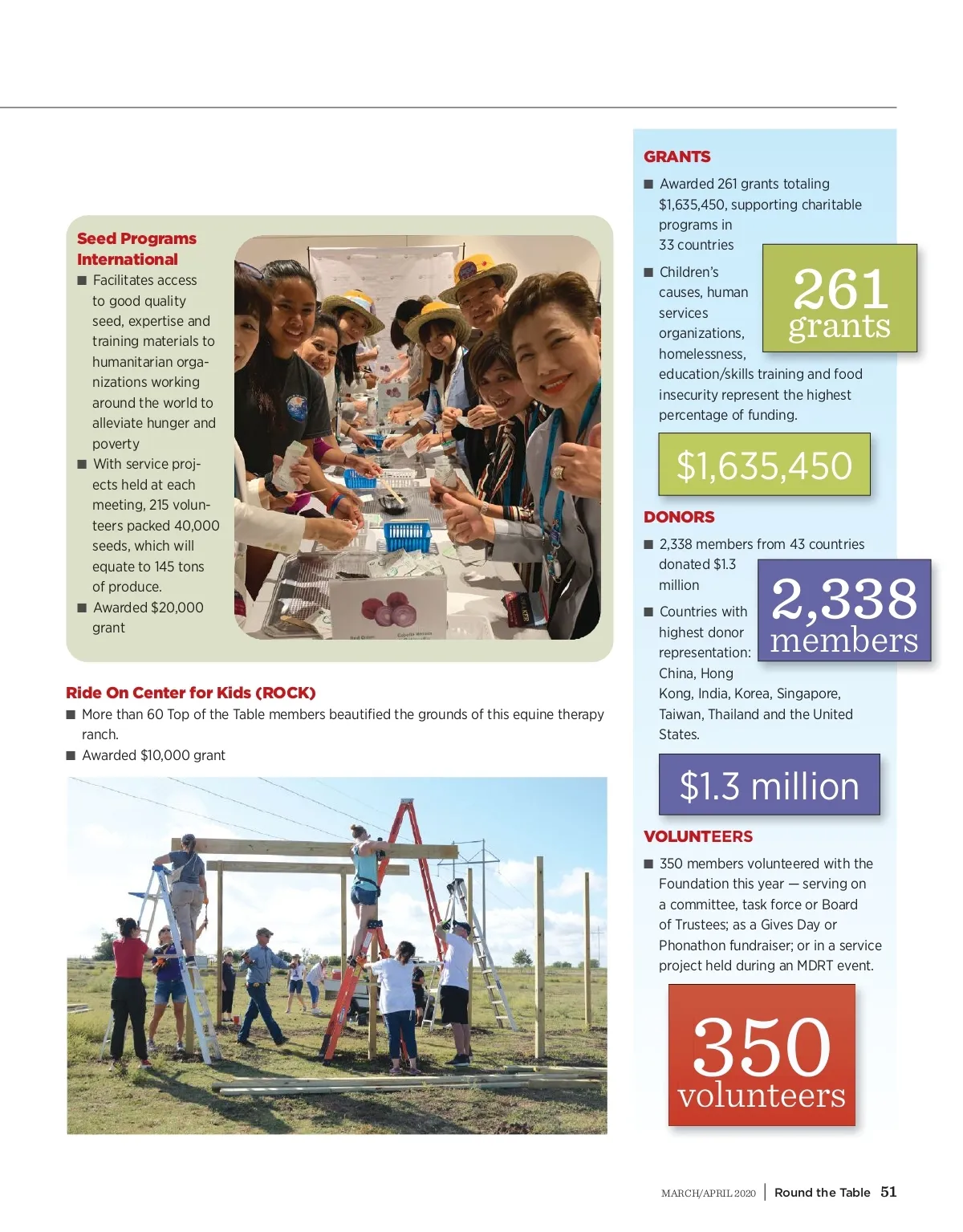 Seed Programs International

■ Facilitates access to good quality seed, expertise and training materials to humanitarian organizations working around the world to alleviate hunger and poverty

■ With service projects held at each meeting, 215 volunteers packed 40,000 seeds, which will equate to 145 tons of produce.

■ Awarded $20,000 grant

Ride On Center for Kids (ROCK)

■ More than 60 Top of the Table members beautified the grounds of this equine therapy ranch.

■ Awarded $10,000 grant

GRANTS

■ Awarded 261 grants totaling $1,635,450, supporting charitable programs in 33 countries

■ Children's causes, human services organizations, homelessness, education/skills training and food insecurity represent the highest percentage of funding.

261 grants

$1,635,450

DONORS

■ 2,338 members from 43 countries donated $1.3 million

■ Countries with highest donor representation: China, Hong Kong, India, Korea, Singapore, Taiwan, Thailand and the United States.

2,338 members

$1.3 million

VOLUNTEERS

■ 350 members volunteered with the Foundation this year — serving on a committee, task force or Board of Trustees; as a Gives Day or Phonathon fundraiser; or in a service project held during an MDRT event.

350 volunteers

MARCH/APRIL 2020 | Round the Table 51